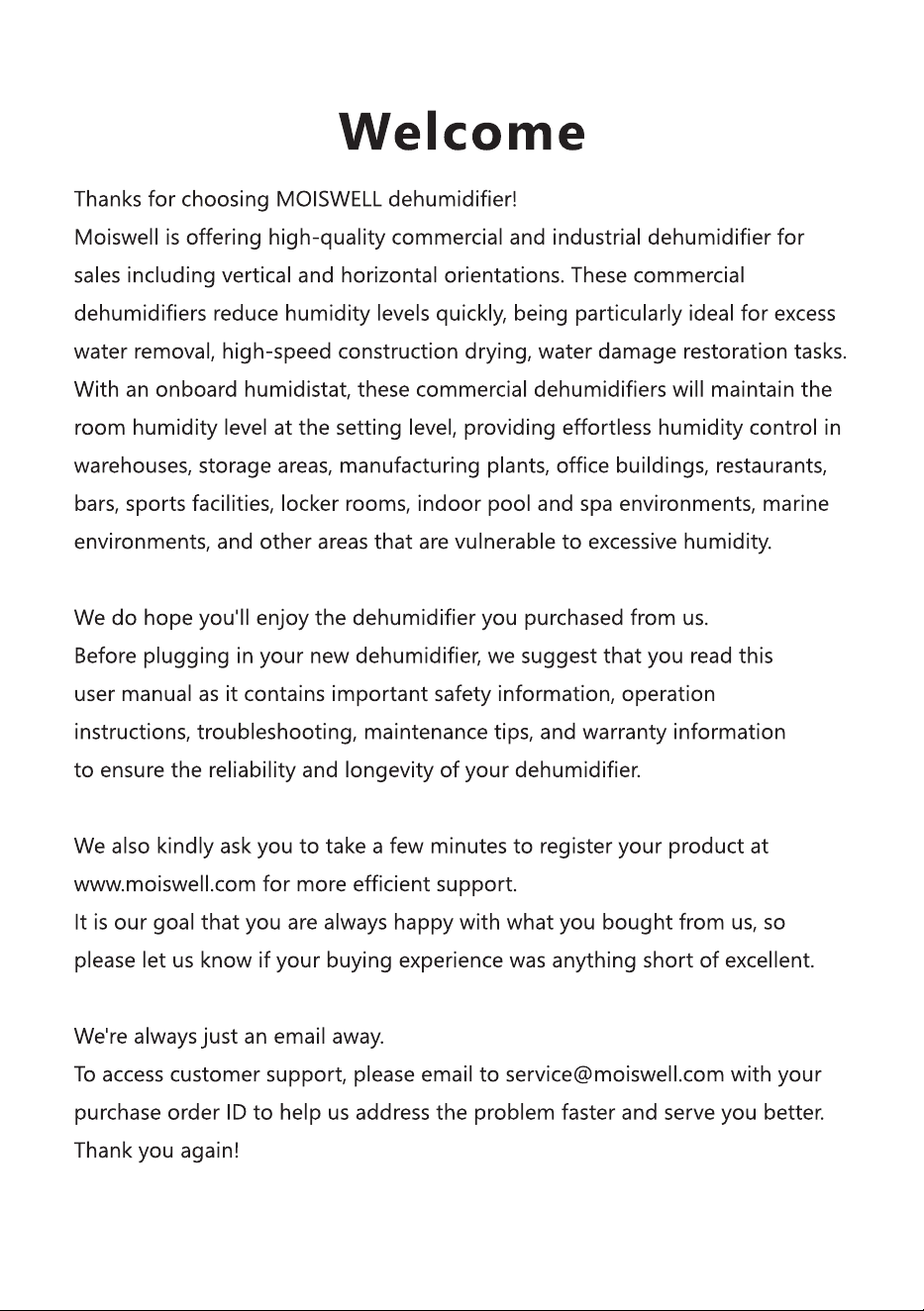 Welcome

Thanks for choosing MOISWELL dehumidifier!

Moiswell is offering high-quality commercial and industrial dehumidifier for sales including vertical and horizontal orientations. These commercial dehumidifiers reduce humidity levels quickly, being particularly ideal for excess water removal, high-speed construction drying, water damage restoration tasks. With an onboard humidistat, these commercial dehumidifiers will maintain the room humidity level at the setting level, providing effortless humidity control in warehouses, storage areas, manufacturing plants, office buildings, restaurants, bars, sports facilities, locker rooms, indoor pool and spa environments, marine environments, and other areas that are vulnerable to excessive humidity.

We do hope you'll enjoy the dehumidifier you purchased from us.

Before plugging in your new dehumidifier, we suggest that you read this user manual as it contains important safety information, operation instructions, troubleshooting, maintenance tips, and warranty information to ensure the reliability and longevity of your dehumidifier.

We also kindly ask you to take a few minutes to register your product at www.moiswell.com for more efficient support.

It is our goal that you are always happy with what you bought from us, so please let us know if your buying experience was anything short of excellent.

We're always just an email away.

To access customer support, please email to service@moiswell.com with your purchase order ID to help us address the problem faster and serve you better.

Thank you again!